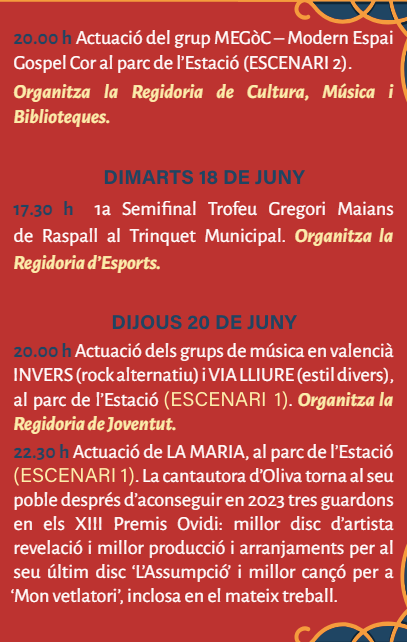 20.00 h Actuació del grup MEGòC – Modern Espai Gospel Cor al parc de l'Estació (ESCENARI 2). Organitza la Regidoria de Cultura, Música i Biblioteques.

DIMARTS 18 DE JUNY

17.30 h 1a Semifinal Trofeu Gregori Maians de Raspall al Trinquet Municipal. Organitza la Regidoria d'Esports.

DIJOUS 20 DE JUNY

20.00 h Actuació dels grups de música en valencià INVERS (rock alternatiu) i VIA LLIURE (estil divers), al parc de l'Estació (ESCENARI 1). Organitza la Regidoria de Joventut.

22.30 h Actuació de LA MARIA, al parc de l'Estació (ESCENARI 1). La cantautora d'Oliva torna al seu poble després d'aconseguir en 2023 tres guardons en els XIII Premis Ovidi: millor disc d'artista revelació i millor producció i arranjaments per al seu últim disc 'L'Assumpció' i millor cançó per a 'Mon vetlatori', inclosa en el mateix treball.